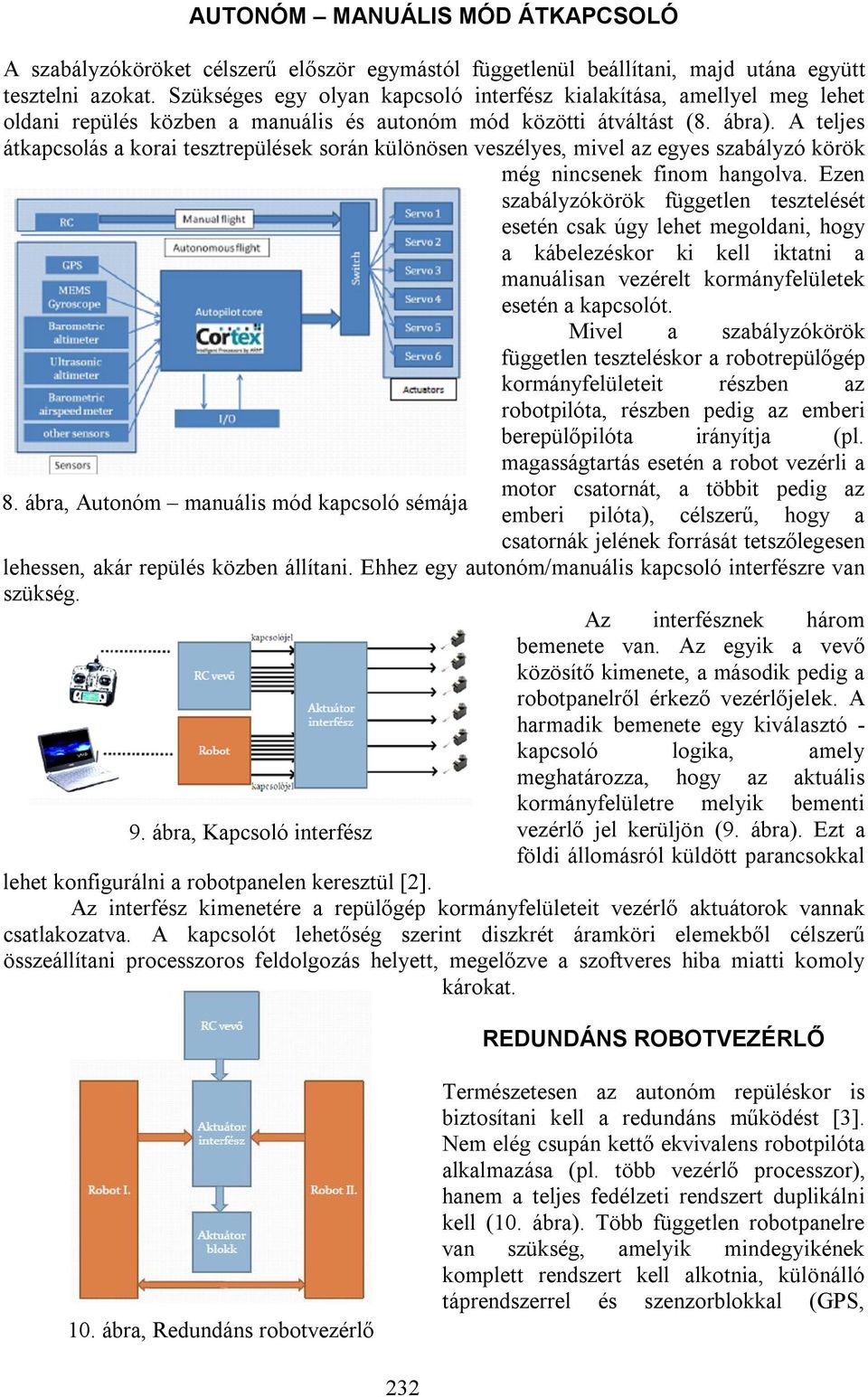 AUTONÓM – MANUÁLIS MÓD ÁTKAPCSOLÓ

A szabályzóköröket célszerű először egymástól függetlenül beállítani, majd utána együtt tesztelni azokat. Szükséges egy olyan kapcsoló interfész kialakítása, amellyel meg lehet oldani repülés közben a manuális és autonóm mód közötti átváltást (8. ábra). A teljes átkapcsolás a korai tesztrepülések során különösen veszélyes, mivel az egyes szabályzó körök még nincsenek finom hangolva. Ezen szabályzókörök független tesztelését esetén csak úgy lehet megoldani, hogy a kábelezéskor ki kell iktatni a manuálisan vezérelt kormányfelületek esetén a kapcsolót.

RC
GPS
MEMS Gyroscope
Barometric altimeter
Ultrasonic altimeter
Barometric airspeed meter
other sensors
Sensors
Manual flight
Autonomous flight
Autopilot core
Cortex
I/O
Switch
Servo 1
Servo 2
Servo 3
Servo 4
Servo 5
Servo 6
Actuators

8. ábra, Autonóm – manuális mód kapcsoló sémája

Mivel a szabályzókörök független teszteléskor a robotrepülőgép kormányfelületeit részben az robotpilóta, részben pedig az emberi berepülőpilóta irányítja (pl. magasságtartás esetén a robot vezérli a motor csatornát, a többit pedig az emberi pilóta), célszerű, hogy a csatornák jelének forrását tetszőlegesen lehessen, akár repülés közben állítani. Ehhez egy autonóm/manuális kapcsoló interfészre van szükség.

kapcsolójel
RC vevő
Robot
Aktuátor interfész
kapcsolójel

9. ábra, Kapcsoló interfész

Az interfésznek három bemenete van. Az egyik a vevő közösítő kimenete, a második pedig a robotpanelről érkező vezérlőjelek. A harmadik bemenete egy kiválasztó - kapcsoló logika, amely meghatározza, hogy az aktuális kormányfelületre melyik bementi vezérlő jel kerüljön (9. ábra). Ezt a földi állomásról küldött parancsokkal lehet konfigurálni a robotpanelen keresztül [2].

Az interfész kimenetére a repülőgép kormányfelületeit vezérlő aktuátorok vannak csatlakozatva. A kapcsolót lehetőség szerint diszkrét áramköri elemekből célszerű összeállítani processzoros feldolgozás helyett, megelőzve a szoftveres hiba miatti komoly károkat.

RC vevő
Aktuátor interfész
Robot I.
Robot II.
Aktuátor blokk

10. ábra, Redundáns robotvezérlő

REDUNDÁNS ROBOTVEZÉRLŐ

Természetesen az autonóm repüléskor is biztosítani kell a redundáns működést [3]. Nem elég csupán kettő ekvivalens robotpilóta alkalmazása (pl. több vezérlő processzor), hanem a teljes fedélzeti rendszert duplikálni kell (10. ábra). Több független robotpanelre van szükség, amelyik mindegyikének komplett rendszert kell alkotnia, különálló táprendszerrel és szenzorblokkal (GPS,

232